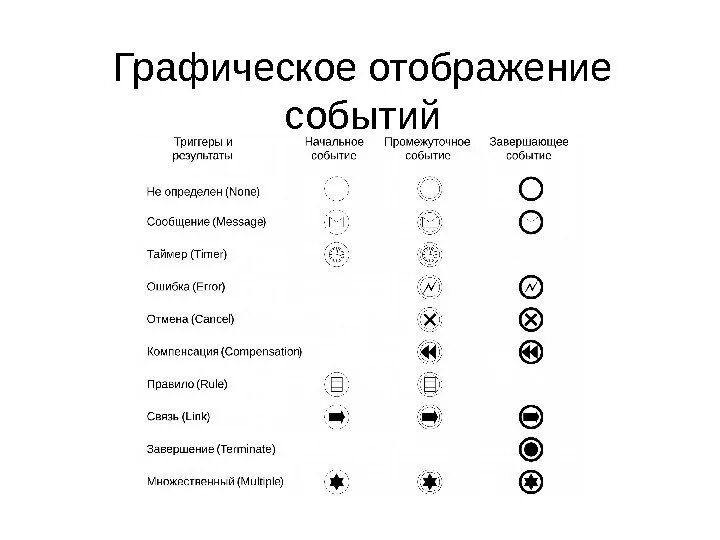 Графическое отображение событий

| Триггеры и результаты | Начальное событие | Промежуточное событие | Завершающее событие |
|---|---|---|---|
| Не определен (None) | | | |
| Сообщение (Message) | | | |
| Таймер (Timer) | | | |
| Ошибка (Error) | | | |
| Отмена (Cancel) | | | |
| Компенсация (Compensation) | | | |
| Правило (Rule) | | | |
| Связь (Link) | | | |
| Завершение (Terminate) | | | |
| Множественный (Multiple) | | | |